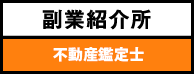 副業紹介所

不動産鑑定士